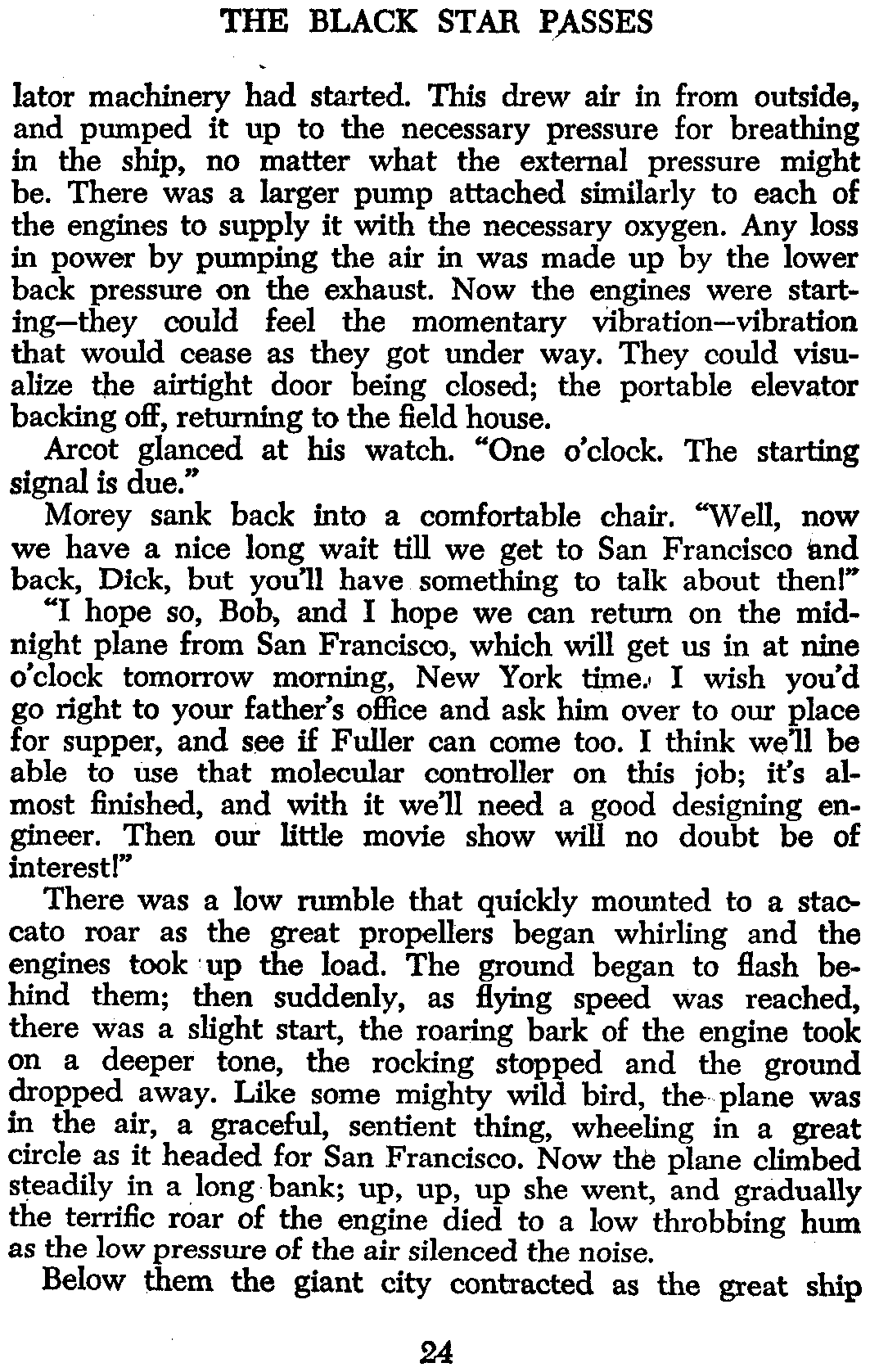 THE BLACK STAR PASSES

lator machinery had started. This drew air in from outside, and pumped it up to the necessary pressure for breathing in the ship, no matter what the external pressure might be. There was a larger pump attached similarly to each of the engines to supply it with the necessary oxygen. Any loss in power by pumping the air in was made up by the lower back pressure on the exhaust. Now the engines were starting—they could feel the momentary vibration—vibration that would cease as they got under way. They could visualize the airtight door being closed; the portable elevator backing off, returning to the field house.

Arcot glanced at his watch. "One o'clock. The starting signal is due."

Morey sank back into a comfortable chair. "Well, now we have a nice long wait till we get to San Francisco and back, Dick, but you'll have something to talk about then!"

"I hope so, Bob, and I hope we can return on the midnight plane from San Francisco, which will get us in at nine o'clock tomorrow morning, New York time. I wish you'd go right to your father's office and ask him over to our place for supper, and see if Fuller can come too. I think we'll be able to use that molecular controller on this job; it's almost finished, and with it we'll need a good designing engineer. Then our little movie show will no doubt be of interest!"

There was a low rumble that quickly mounted to a staccato roar as the great propellers began whirling and the engines took up the load. The ground began to flash behind them; then suddenly, as flying speed was reached, there was a slight start, the roaring bark of the engine took on a deeper tone, the rocking stopped and the ground dropped away. Like some mighty wild bird, the plane was in the air, a graceful, sentient thing, wheeling in a great circle as it headed for San Francisco. Now the plane climbed steadily in a long bank; up, up, up she went, and gradually the terrific roar of the engine died to a low throbbing hum as the low pressure of the air silenced the noise.

Below them the giant city contracted as the great ship

24